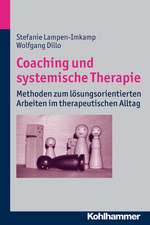 Stefanie Lampen-Imkamp
Wolfgang Dillo

Coaching und systemische Therapie

Methoden zum lösungsorientierten Arbeiten im therapeutischen Alltag

Kohlhammer